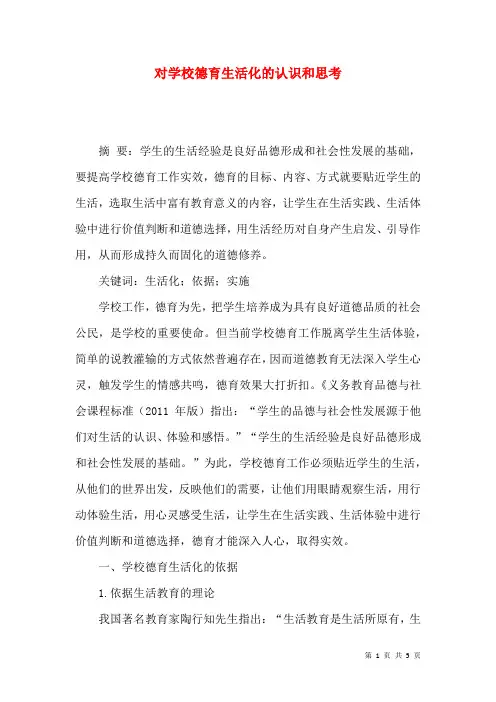 对学校德育生活化的认识和思考

摘 要：学生的生活经验是良好品德形成和社会性发展的基础，要提高学校德育工作实效，德育的目标、内容、方式就要贴近学生的生活，选取生活中富有教育意义的内容，让学生在生活实践、生活体验中进行价值判断和道德选择，用生活经历对自身产生启发、引导作用，从而形成持久而固化的道德修养。

关键词：生活化；依据；实施

学校工作，德育为先，把学生培养成为具有良好道德品质的社会公民，是学校的重要使命。但当前学校德育工作脱离学生生活体验，简单的说教灌输的方式依然普遍存在，因而道德教育无法深入学生心灵，触发学生的情感共鸣，德育效果大打折扣。《义务教育品德与社会课程标准（2011 年版）指出：“学生的品德与社会性发展源于他们对生活的认识、体验和感悟。”“学生的生活经验是良好品德形成和社会性发展的基础。”为此，学校德育工作必须贴近学生的生活，从他们的世界出发，反映他们的需要，让他们用眼睛观察生活，用行动体验生活，用心灵感受生活，让学生在生活实践、生活体验中进行价值判断和道德选择，德育才能深入人心，取得实效。

一、学校德育生活化的依据

1.依据生活教育的理论

我国著名教育家陶行知先生指出：“生活教育是生活所原有，生

第 1 页 共 5 页